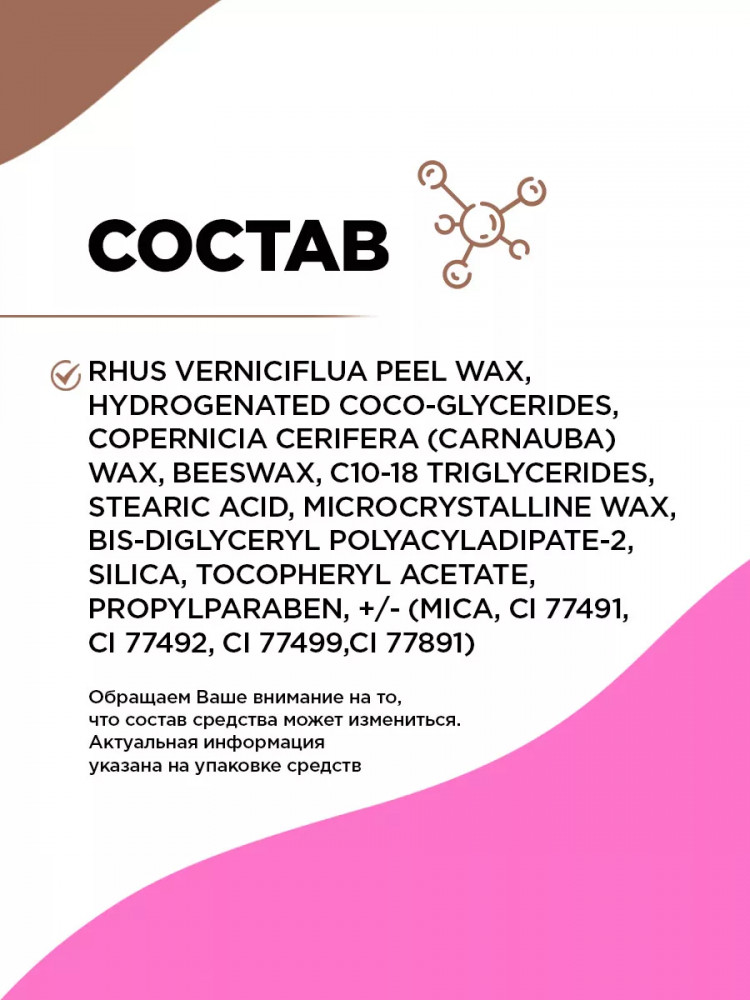 СОСТАВ

RHUS VERNICIFLUA PEEL WAX, HYDROGENATED COCO-GLYCERIDES, COPERNICIA CERIFERA (CARNAUBA) WAX, BEESWAX, C10-18 TRIGLYCERIDES, STEARIC ACID, MICROCRYSTALLINE WAX, BIS-DIGLYCERYL POLYACYLADIPATE-2, SILICA, TOCOPHERYL ACETATE, PROPYLPARABEN, +/- (MICA, CI 77491, CI 77492, CI 77499,CI 77891)

Обращаем Ваше внимание на то, что состав средства может измениться. Актуальная информация указана на упаковке средств